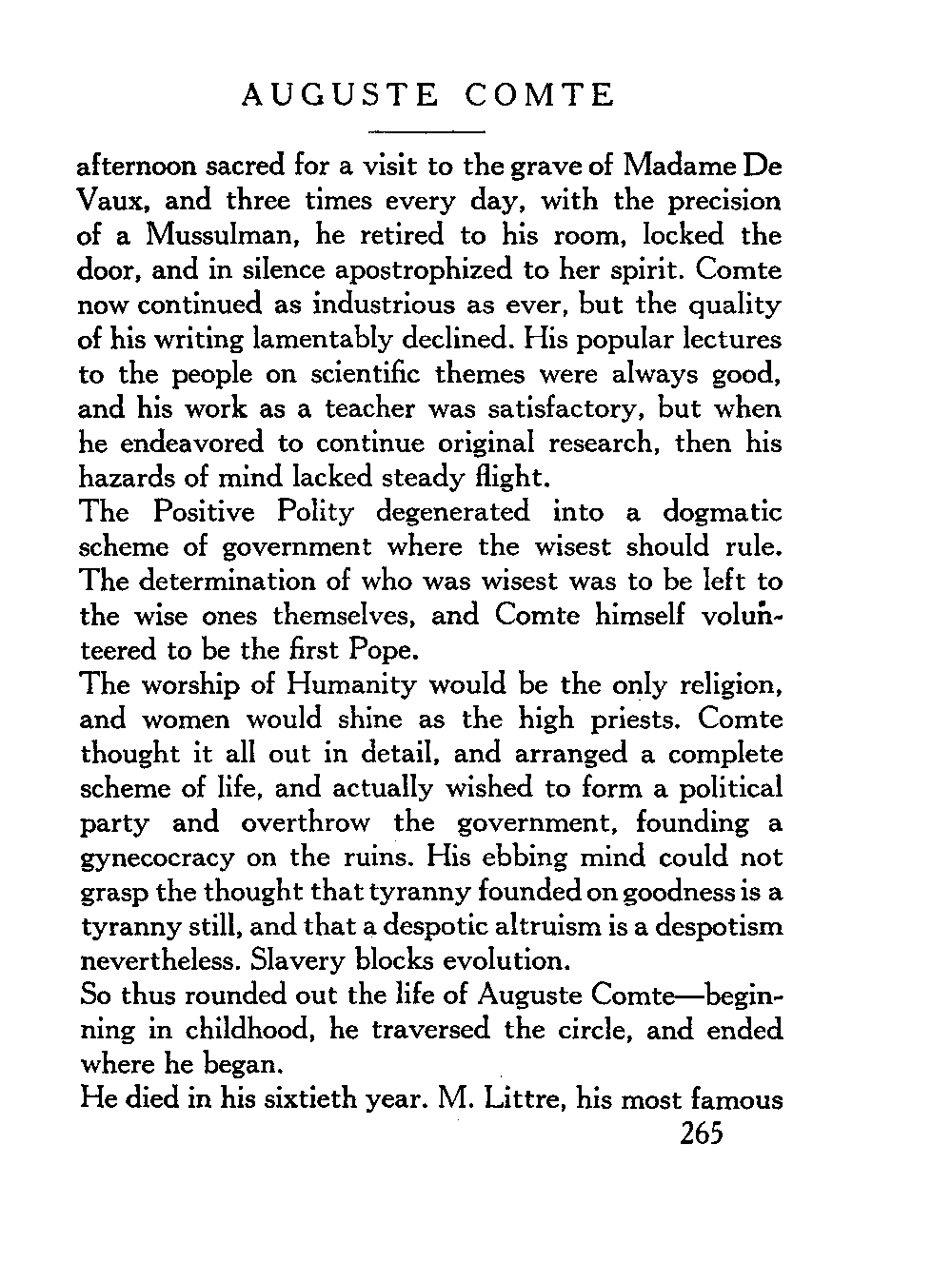 AUGUSTE COMTE

afternoon sacred for a visit to the grave of Madame De Vaux, and three times every day, with the precision of a Mussulman, he retired to his room, locked the door, and in silence apostrophized to her spirit. Comte now continued as industrious as ever, but the quality of his writing lamentably declined. His popular lectures to the people on scientific themes were always good, and his work as a teacher was satisfactory, but when he endeavored to continue original research, then his hazards of mind lacked steady flight.

The Positive Polity degenerated into a dogmatic scheme of government where the wisest should rule. The determination of who was wisest was to be left to the wise ones themselves, and Comte himself volunteered to be the first Pope.

The worship of Humanity would be the only religion, and women would shine as the high priests. Comte thought it all out in detail, and arranged a complete scheme of life, and actually wished to form a political party and overthrow the government, founding a gynecocracy on the ruins. His ebbing mind could not grasp the thought that tyranny founded on goodness is a tyranny still, and that a despotic altruism is a despotism nevertheless. Slavery blocks evolution.

So thus rounded out the life of Auguste Comte—beginning in childhood, he traversed the circle, and ended where he began.

He died in his sixtieth year. M. Littre, his most famous

265